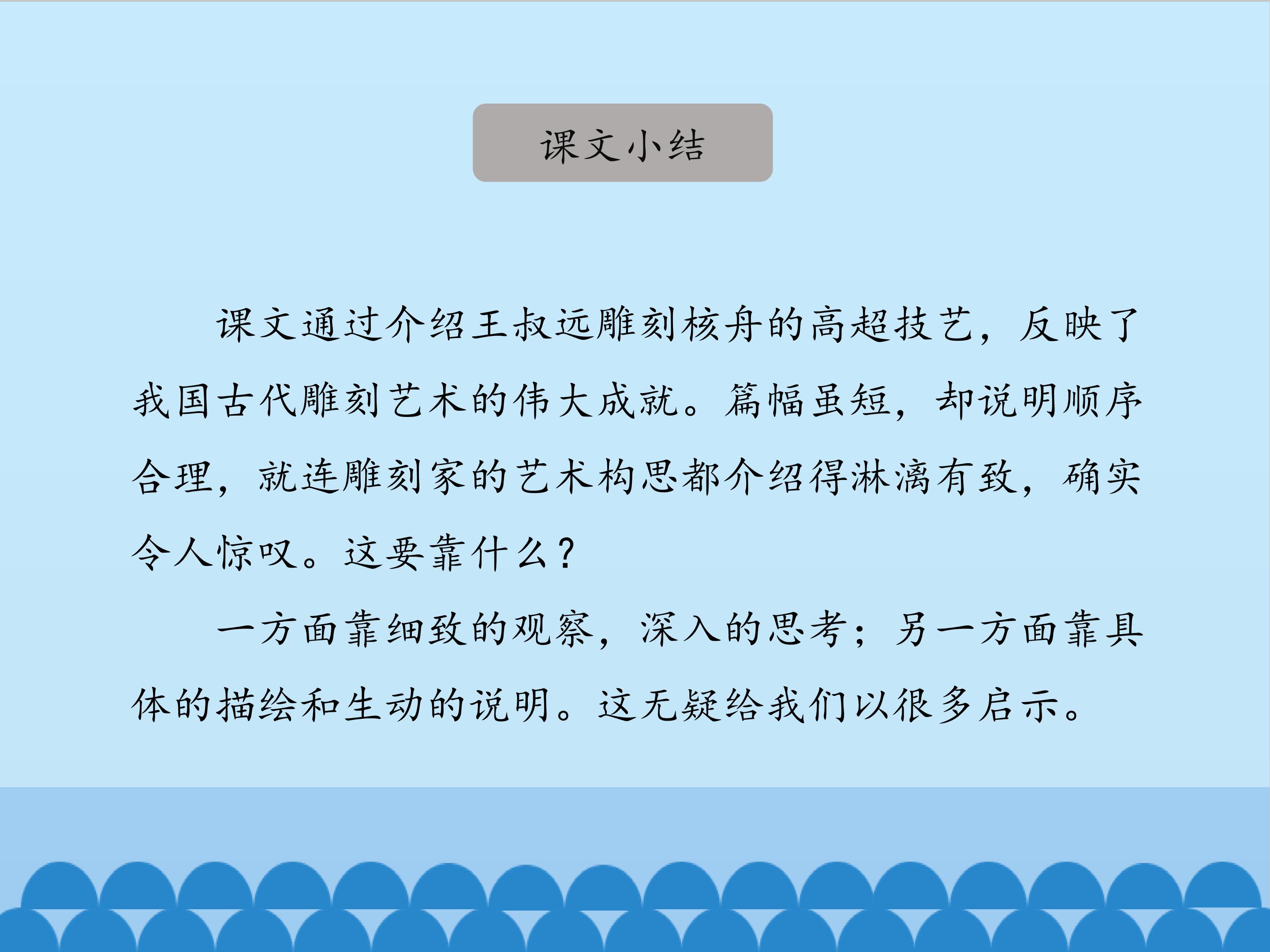 课文小结

课文通过介绍王叔远雕刻核舟的高超技艺，反映了我国古代雕刻艺术的伟大成就。篇幅虽短，却说明顺序合理，就连雕刻家的艺术构思都介绍得淋漓有致，确实令人惊叹。这要靠什么？

一方面靠细致的观察，深入的思考；另一方面靠具体的描绘和生动的说明。这无疑给我们以很多启示。